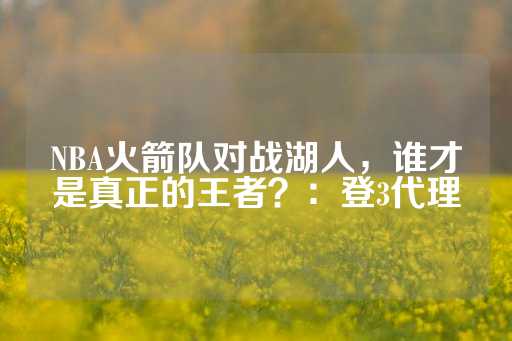 NBA火箭队对战湖人，谁才是真正的王者？：登3代理